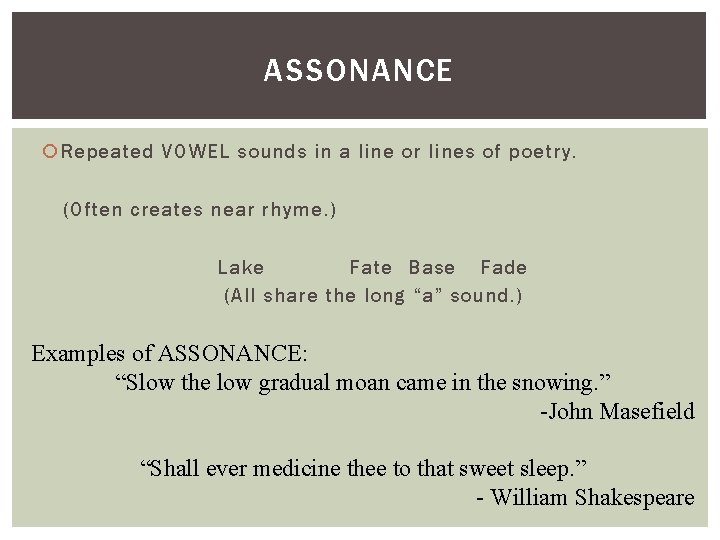 ASSONANCE

Repeated VOWEL sounds in a line or lines of poetry.

(Often creates near rhyme.)

Lake Fate Base Fade
(All share the long "a" sound.)

Examples of ASSONANCE:
"Slow the low gradual moan came in the snowing."
-John Masefield

"Shall ever medicine thee to that sweet sleep."
- William Shakespeare